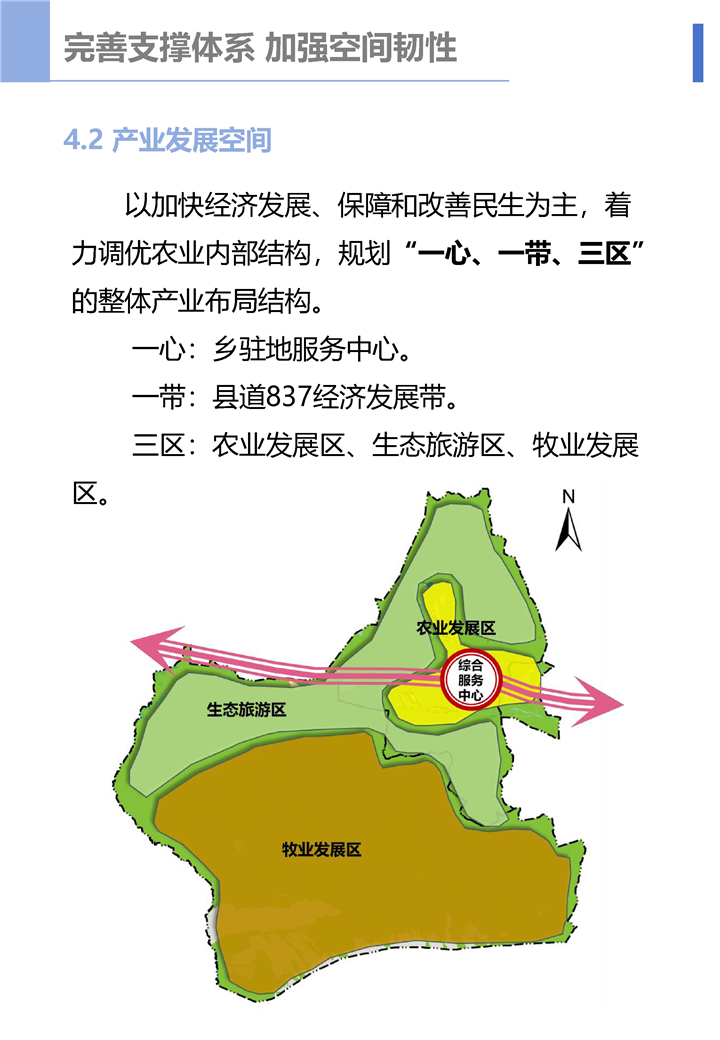 完善支撑体系 加强空间韧性

4.2 产业发展空间

以加快经济发展、保障和改善民生为主，着力调优农业内部结构，规划“一心、一带、三区”的整体产业布局结构。

一心：乡驻地服务中心。

一带：县道837经济发展带。

三区：农业发展区、生态旅游区、牧业发展区。

N

农业发展区

综合服务中心

生态旅游区

牧业发展区